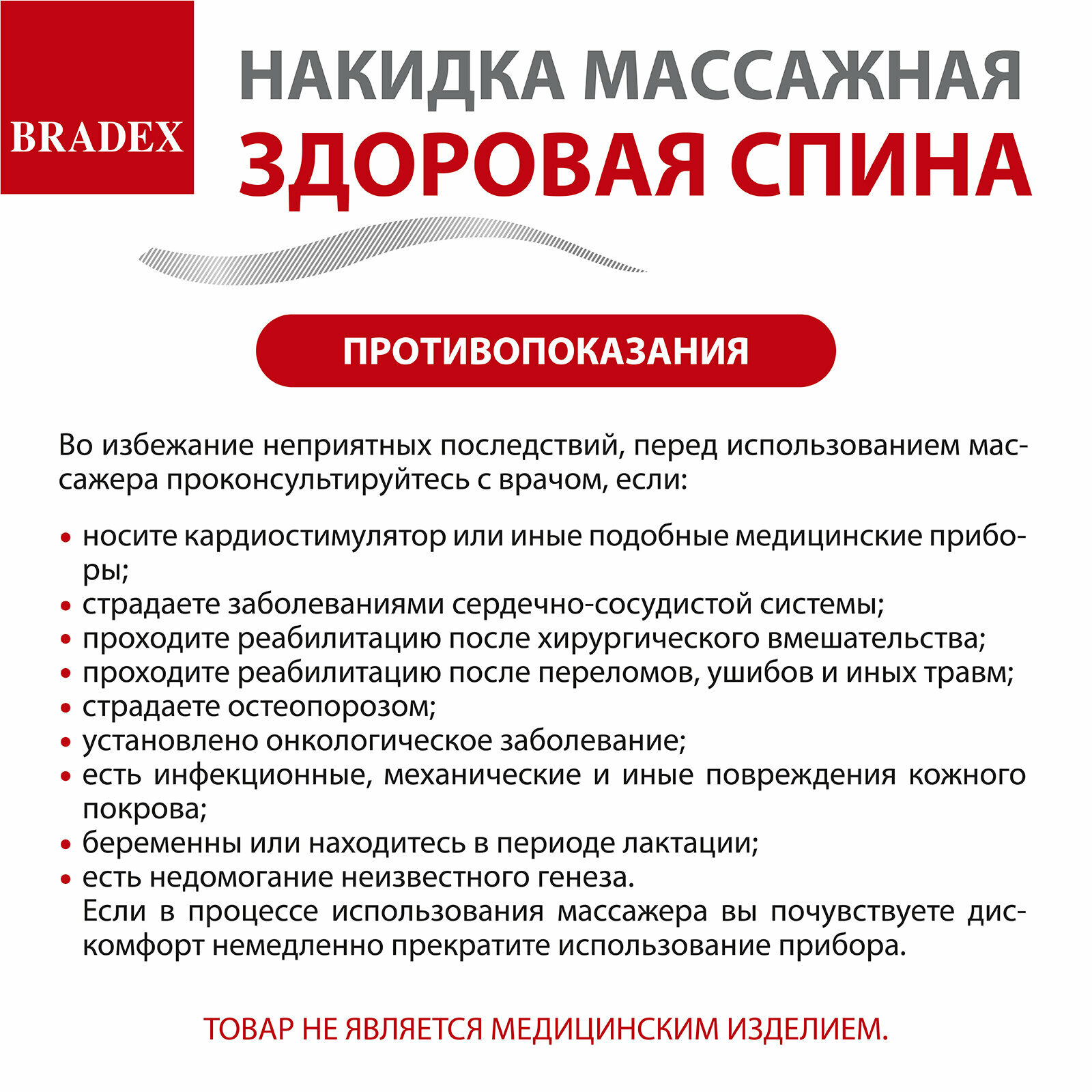 BRADEX

НАКИДКА МАССАЖНАЯ
ЗДОРОВАЯ СПИНА

ПРОТИВОПОКАЗАНИЯ

Во избежание неприятных последствий, перед использованием массажера проконсультируйтесь с врачом, если:

• носите кардиостимулятор или иные подобные медицинские приборы;
• страдаете заболеваниями сердечно-сосудистой системы;
• проходите реабилитацию после хирургического вмешательства;
• проходите реабилитацию после переломов, ушибов и иных травм;
• страдаете остеопорозом;
• установлено онкологическое заболевание;
• есть инфекционные, механические и иные повреждения кожного покрова;
• беременны или находитесь в периоде лактации;
• есть недомогание неизвестного генеза.
Если в процессе использования массажера вы почувствуете дискомфорт немедленно прекратите использование прибора.

ТОВАР НЕ ЯВЛЯЕТСЯ МЕДИЦИНСКИМ ИЗДЕЛИЕМ.